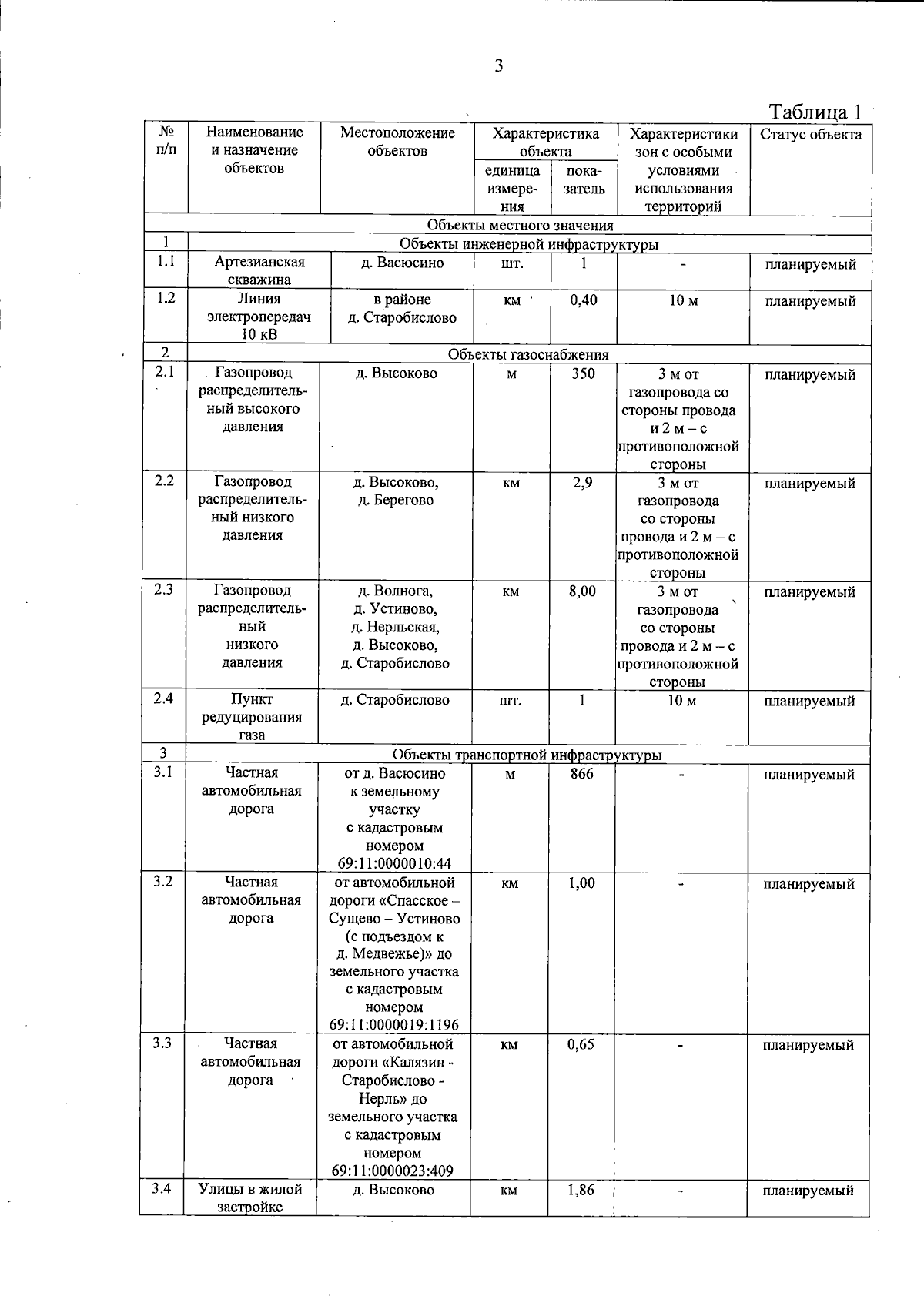 3

Таблица 1

| № п/п | Наименование и назначение объектов | Местоположение объектов | Характеристика объекта: единица измерения | Характеристика объекта: показатель | Характеристики зон с особыми условиями использования территорий | Статус объекта |
|---|---|---|---|---|---|---|
| Объекты местного значения | | | | | | |
| 1 | Объекты инженерной инфраструктуры | | | | | |
| 1.1 | Артезианская скважина | д. Васюсино | шт. | 1 | - | планируемый |
| 1.2 | Линия электропередач 10 кВ | в районе д. Старобислово | км | 0,40 | 10 м | планируемый |
| 2 | Объекты газоснабжения | | | | | |
| 2.1 | Газопровод распределительный высокого давления | д. Высоково | м | 350 | 3 м от газопровода со стороны провода и 2 м – с противоположной стороны | планируемый |
| 2.2 | Газопровод распределительный низкого давления | д. Высоково, д. Берегово | км | 2,9 | 3 м от газопровода со стороны провода и 2 м – с противоположной стороны | планируемый |
| 2.3 | Газопровод распределительный низкого давления | д. Волнога, д. Устиново, д. Нерльская, д. Высоково, д. Старобислово | км | 8,00 | 3 м от газопровода со стороны провода и 2 м – с противоположной стороны | планируемый |
| 2.4 | Пункт редуцирования газа | д. Старобислово | шт. | 1 | 10 м | планируемый |
| 3 | Объекты транспортной инфраструктуры | | | | | |
| 3.1 | Частная автомобильная дорога | от д. Васюсино к земельному участку с кадастровым номером 69:11:0000010:44 | м | 866 | - | планируемый |
| 3.2 | Частная автомобильная дорога | от автомобильной дороги «Спасское – Сущево – Устиново (с подъездом к д. Медвежье)» до земельного участка с кадастровым номером 69:11:0000019:1196 | км | 1,00 | - | планируемый |
| 3.3 | Частная автомобильная дорога | от автомобильной дороги «Калязин - Старобислово - Нерль» до земельного участка с кадастровым номером 69:11:0000023:409 | км | 0,65 | - | планируемый |
| 3.4 | Улицы в жилой застройке | д. Высоково | км | 1,86 | - | планируемый |